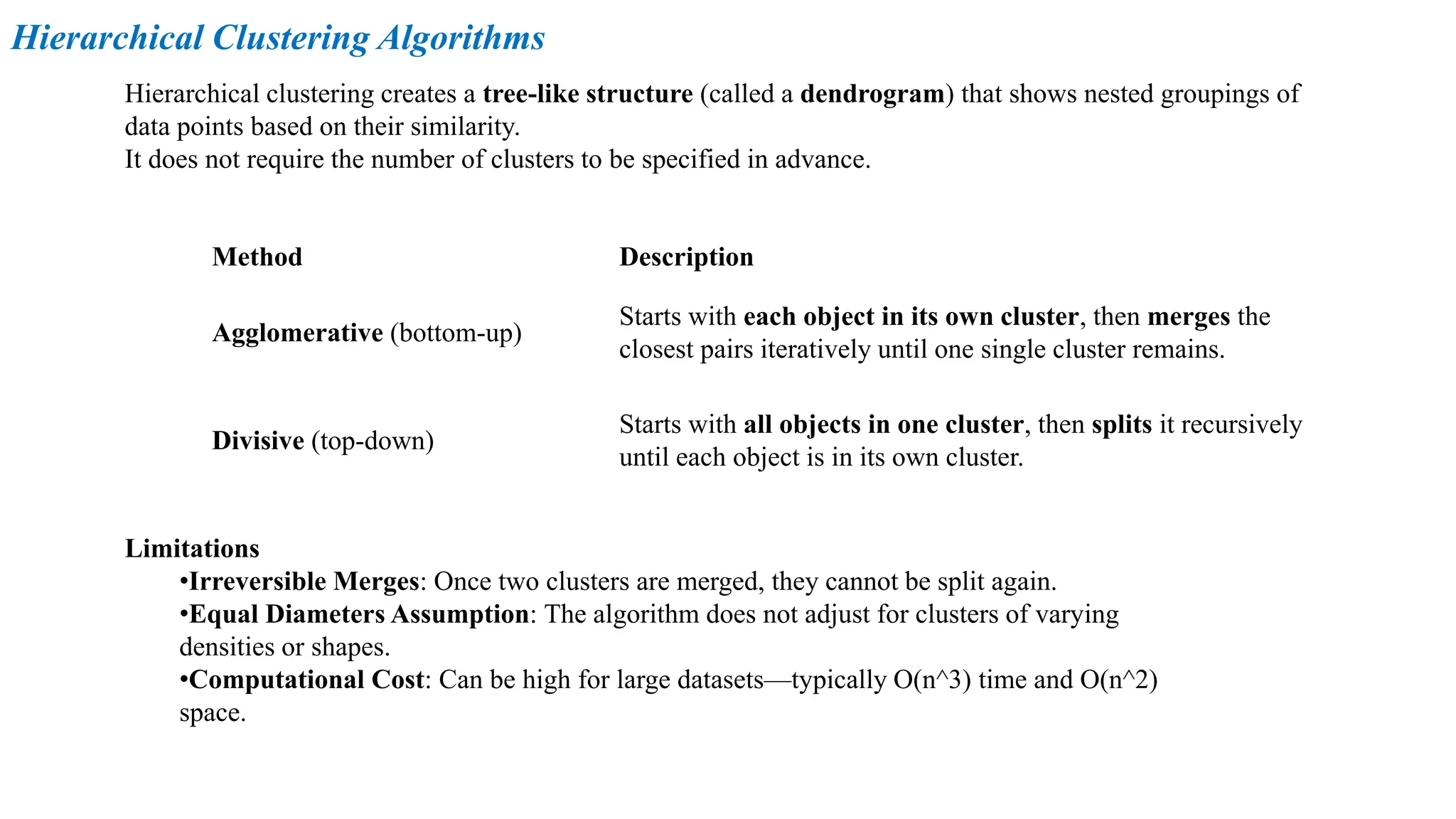 Hierarchical Clustering Algorithms

Hierarchical clustering creates a tree-like structure (called a dendrogram) that shows nested groupings of data points based on their similarity.
It does not require the number of clusters to be specified in advance.

| Method | Description |
|---|---|
| Agglomerative (bottom-up) | Starts with each object in its own cluster, then merges the closest pairs iteratively until one single cluster remains. |
| Divisive (top-down) | Starts with all objects in one cluster, then splits it recursively until each object is in its own cluster. |

Limitations
•Irreversible Merges: Once two clusters are merged, they cannot be split again.
•Equal Diameters Assumption: The algorithm does not adjust for clusters of varying densities or shapes.
•Computational Cost: Can be high for large datasets—typically O(n^3) time and O(n^2) space.